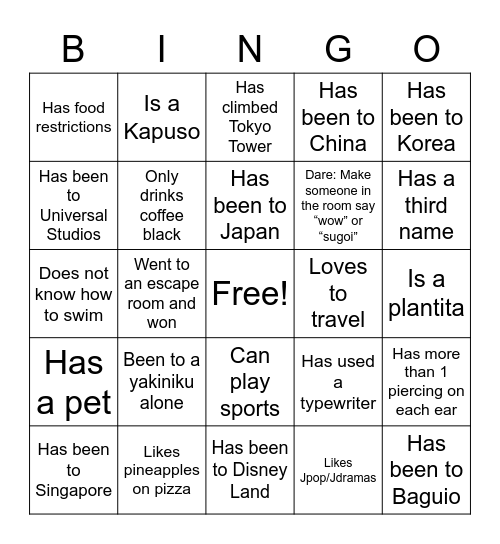 | B | I | N | G | O |
|---|---|---|---|---|
| Has food restrictions | Is a Kapuso | Has climbed Tokyo Tower | Has been to China | Has been to Korea |
| Has been to Universal Studios | Only drinks coffee black | Has been to Japan | Dare: Make someone in the room say “wow” or “sugoi” | Has a third name |
| Does not know how to swim | Went to an escape room and won | Free! | Loves to travel | Is a plantita |
| Has a pet | Been to a yakiniku alone | Can play sports | Has used a typewriter | Has more than 1 piercing on each ear |
| Has been to Singapore | Likes pineapples on pizza | Has been to Disney Land | Likes Jpop/Jdramas | Has been to Baguio |